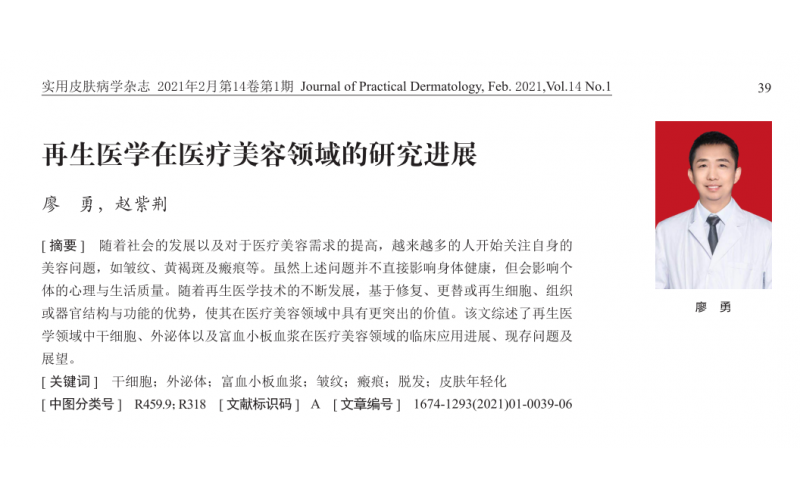 实用皮肤病学杂志 2021年2月第14卷第1期 Journal of Practical Dermatology, Feb. 2021,Vol.14 No.1

39

再生医学在医疗美容领域的研究进展

廖 勇，赵紫荆

[ 摘要 ] 随着社会的发展以及对于医疗美容需求的提高，越来越多的人开始关注自身的美容问题，如皱纹、黄褐斑及瘢痕等。虽然上述问题并不直接影响身体健康，但会影响个体的心理与生活质量。随着再生医学技术的不断发展，基于修复、更替或再生细胞、组织或器官结构与功能的优势，使其在医疗美容领域中具有更突出的价值。该文综述了再生医学领域中干细胞、外泌体以及富血小板血浆在医疗美容领域的临床应用进展、现存问题及展望。

[ 关键词 ] 干细胞；外泌体；富血小板血浆；皱纹；瘢痕；脱发；皮肤年轻化

[ 中图分类号 ] R459.9; R318 [ 文献标识码 ] A [ 文章编号 ] 1674-1293(2021)01-0039-06

廖 勇